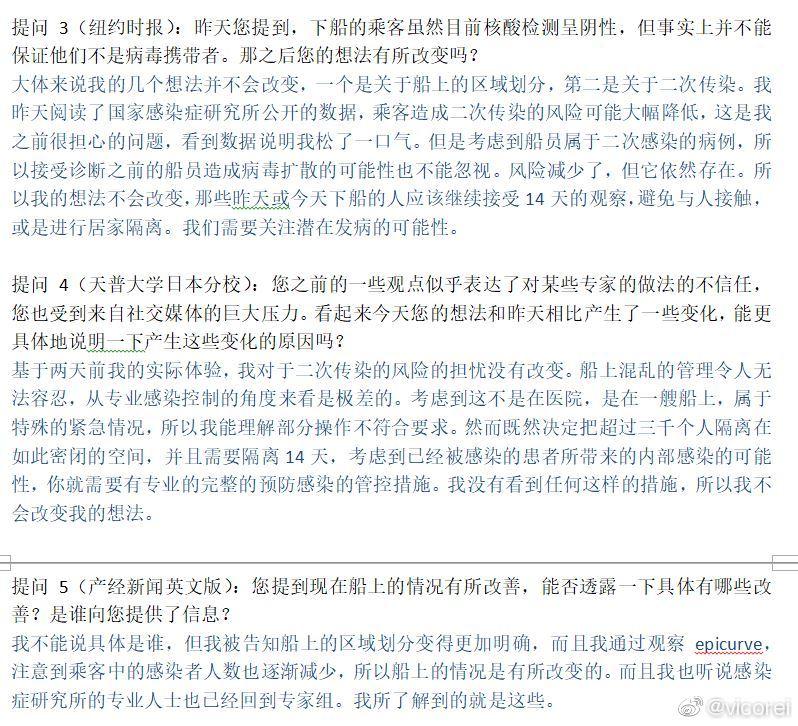 提问 3（纽约时报）：昨天您提到，下船的乘客虽然目前核酸检测呈阴性，但事实上并不能保证他们不是病毒携带者。那之后您的想法有所改变吗？
大体来说我的几个想法并不会改变，一个是关于船上的区域划分，第二是关于二次传染。我昨天阅读了国家感染症研究所公开的数据，乘客造成二次传染的风险可能大幅降低，这是我之前很担心的问题，看到数据说明我松了一口气。但是考虑到船员属于二次感染的病例，所以接受诊断之前的船员造成病毒扩散的可能性也不能忽视。风险减少了，但它依然存在。所以我的想法不会改变，那些昨天或今天下船的人应该继续接受 14 天的观察，避免与人接触，或是进行居家隔离。我们需要关注潜在发病的可能性。

提问 4（天普大学日本分校）：您之前的一些观点似乎表达了对某些专家的做法的不信任，您也受到来自社交媒体的巨大压力。看起来今天您的想法和昨天相比产生了一些变化，能更具体地说明一下产生这些变化的原因吗？
基于两天前我的实际体验，我对于二次传染的风险的担忧没有改变。船上混乱的管理令人无法容忍，从专业感染控制的角度来看是极差的。考虑到这不是在医院，是在一艘船上，属于特殊的紧急情况，所以我能理解部分操作不符合要求。然而既然决定把超过三千个人隔离在如此密闭的空间，并且需要隔离 14 天，考虑到已经被感染的患者所带来的内部感染的可能性，你就需要有专业的完整的预防感染的管控措施。我没有看到任何这样的措施，所以我不会改变我的想法。

提问 5（产经新闻英文版）：您提到现在船上的情况有所改善，能否透露一下具体有哪些改善？是谁向您提供了信息？
我不能说具体是谁，但我被告知船上的区域划分变得更加明确，而且我通过观察 epicurve，注意到乘客中的感染者人数也逐渐减少，所以船上的情况是有所改变的。而且我也听说感染症研究所的专业人士也已经回到专家组。我所了解到的就是这些。

@vicorei